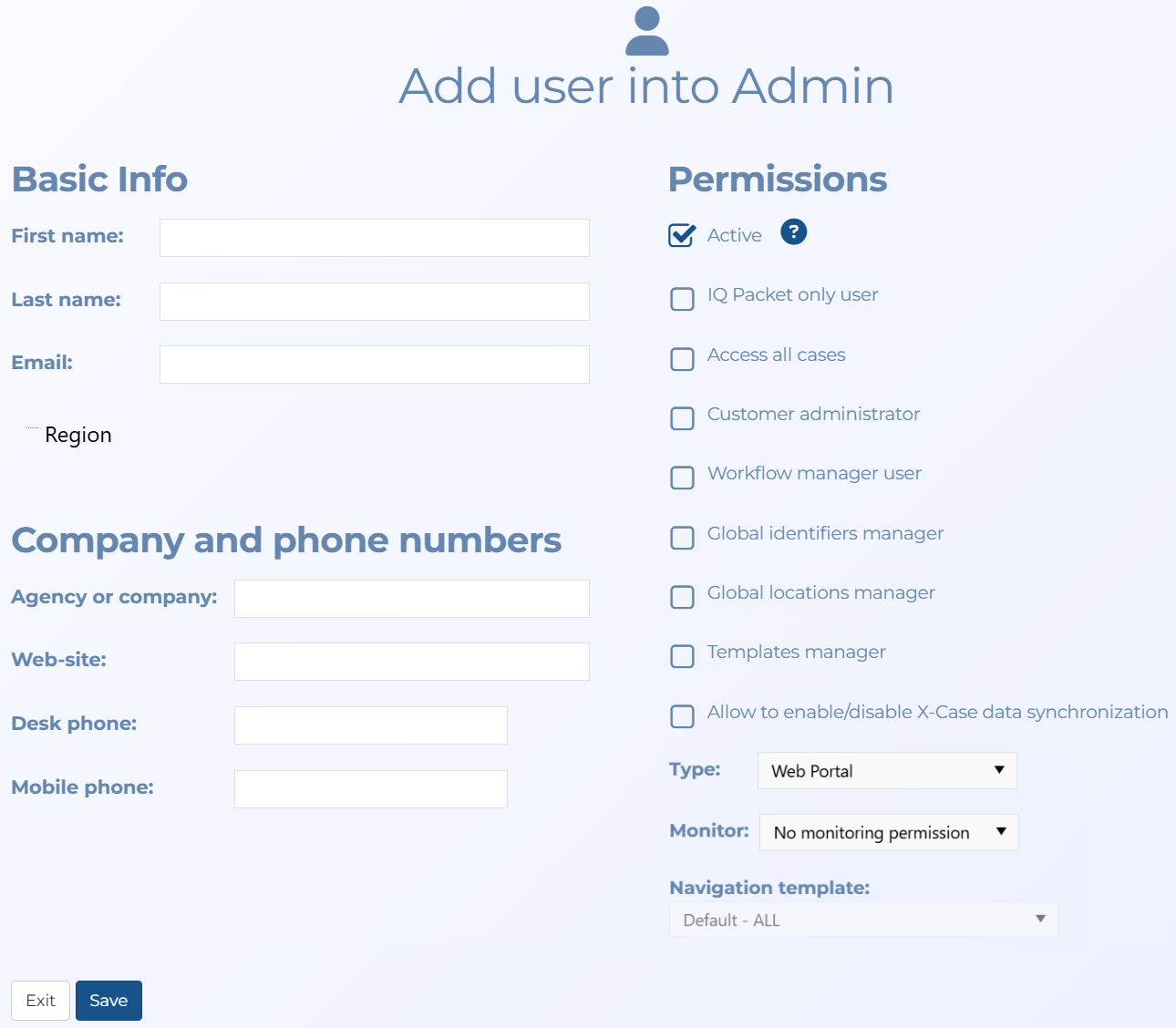 Add user into Admin

Basic Info

First name:

Last name:

Email:

Region

Company and phone numbers

Agency or company:

Web-site:

Desk phone:

Mobile phone:

Permissions

Active ?

IQ Packet only user

Access all cases

Customer administrator

Workflow manager user

Global identifiers manager

Global locations manager

Templates manager

Allow to enable/disable X-Case data synchronization

Type: Web Portal

Monitor: No monitoring permission

Navigation template:

Default - ALL

Exit Save